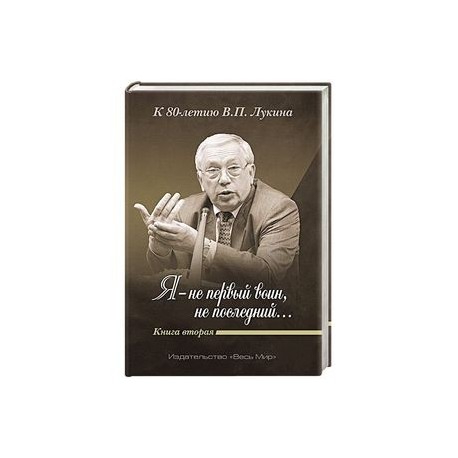 К 80-летию В.П. Лукина

Я – не первый воин, не последний…

Книга вторая

Издательство «Весь Мир»